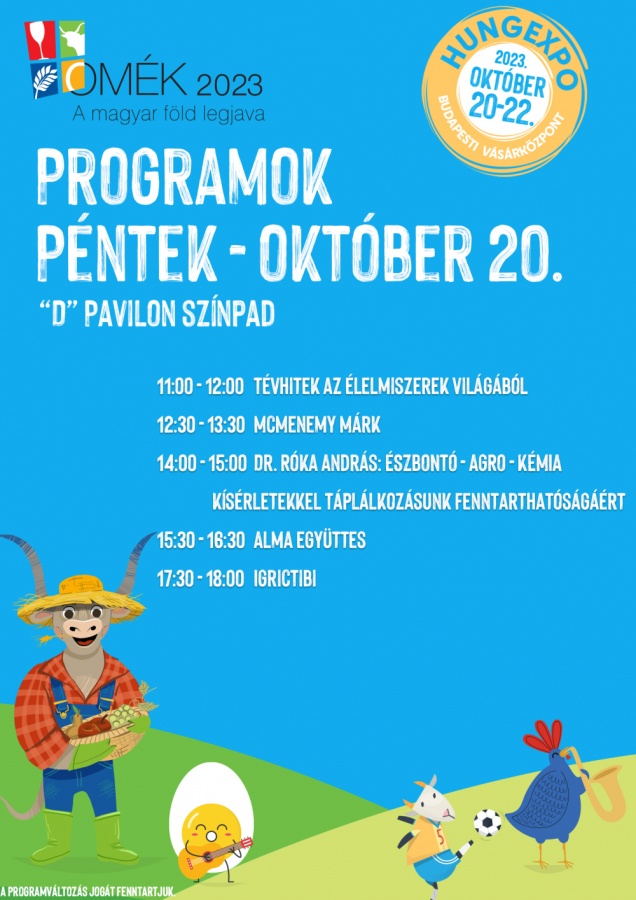 OMÉK 2023
A magyar föld legjava

HUNGEXPO
2023. OKTÓBER 20-22.
BUDAPESTI VÁSÁRKÖZPONT

PROGRAMOK
PÉNTEK - OKTÓBER 20.

"D" PAVILON SZÍNPAD

11:00 - 12:00 TÉVHITEK AZ ÉLELMISZEREK VILÁGÁBÓL

12:30 - 13:30 MCMENEMY MÁRK

14:00 - 15:00 DR. RÓKA ANDRÁS: ÉSZBONTÓ - AGRO - KÉMIA KÍSÉRLETEKKEL TÁPLÁLKOZÁSUNK FENNTARTHATÓSÁGÁÉRT

15:30 - 16:30 ALMA EGYÜTTES

17:30 - 18:00 IGRICTIBI

A PROGRAMVÁLTOZÁS JOGÁT FENNTARTJUK.